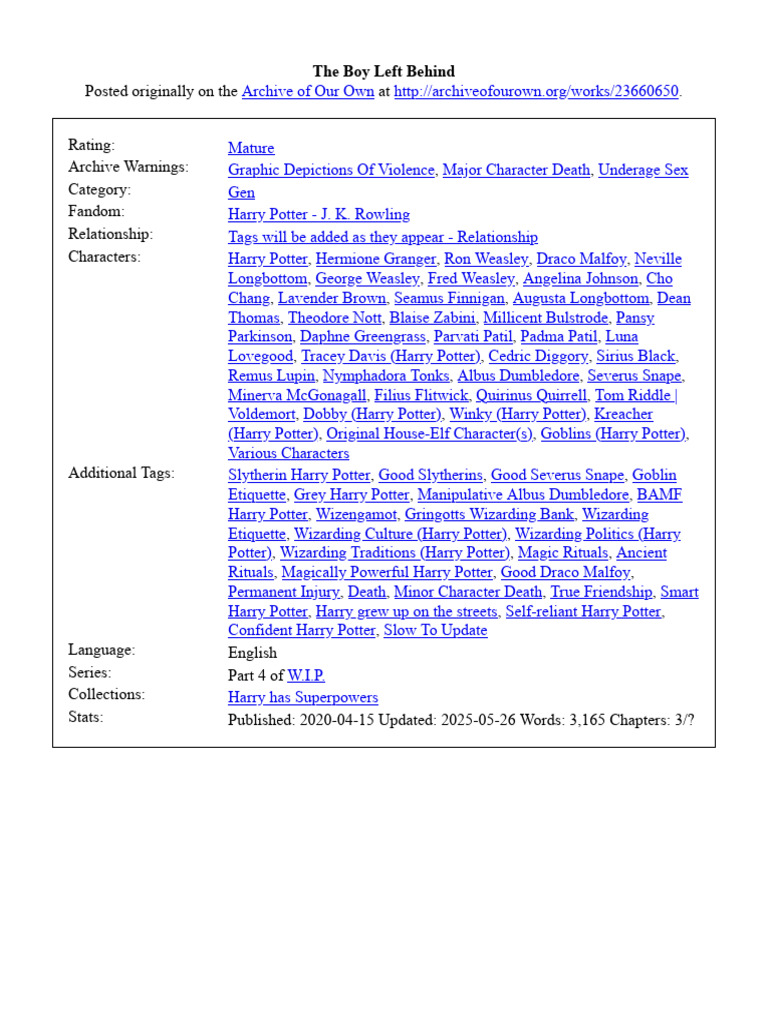 The Boy Left Behind
Posted originally on the Archive of Our Own at http://archiveofourown.org/works/23660650.

| | |
|---|---|
| Rating: | Mature |
| Archive Warnings: | Graphic Depictions Of Violence, Major Character Death, Underage Sex |
| Category: | Gen |
| Fandom: | Harry Potter - J. K. Rowling |
| Relationship: | Tags will be added as they appear - Relationship |
| Characters: | Harry Potter, Hermione Granger, Ron Weasley, Draco Malfoy, Neville Longbottom, George Weasley, Fred Weasley, Angelina Johnson, Cho Chang, Lavender Brown, Seamus Finnigan, Augusta Longbottom, Dean Thomas, Theodore Nott, Blaise Zabini, Millicent Bulstrode, Pansy Parkinson, Daphne Greengrass, Parvati Patil, Padma Patil, Luna Lovegood, Tracey Davis (Harry Potter), Cedric Diggory, Sirius Black, Remus Lupin, Nymphadora Tonks, Albus Dumbledore, Severus Snape, Minerva McGonagall, Filius Flitwick, Quirinus Quirrell, Tom Riddle \| Voldemort, Dobby (Harry Potter), Winky (Harry Potter), Kreacher (Harry Potter), Original House-Elf Character(s), Goblins (Harry Potter), Various Characters |
| Additional Tags: | Slytherin Harry Potter, Good Slytherins, Good Severus Snape, Goblin Etiquette, Grey Harry Potter, Manipulative Albus Dumbledore, BAMF Harry Potter, Wizengamot, Gringotts Wizarding Bank, Wizarding Etiquette, Wizarding Culture (Harry Potter), Wizarding Politics (Harry Potter), Wizarding Traditions (Harry Potter), Magic Rituals, Ancient Rituals, Magically Powerful Harry Potter, Good Draco Malfoy, Permanent Injury, Death, Minor Character Death, True Friendship, Smart Harry Potter, Harry grew up on the streets, Self-reliant Harry Potter, Confident Harry Potter, Slow To Update |
| Language: | English |
| Series: | Part 4 of W.I.P. |
| Collections: | Harry has Superpowers |
| Stats: | Published: 2020-04-15 Updated: 2025-05-26 Words: 3,165 Chapters: 3/? |